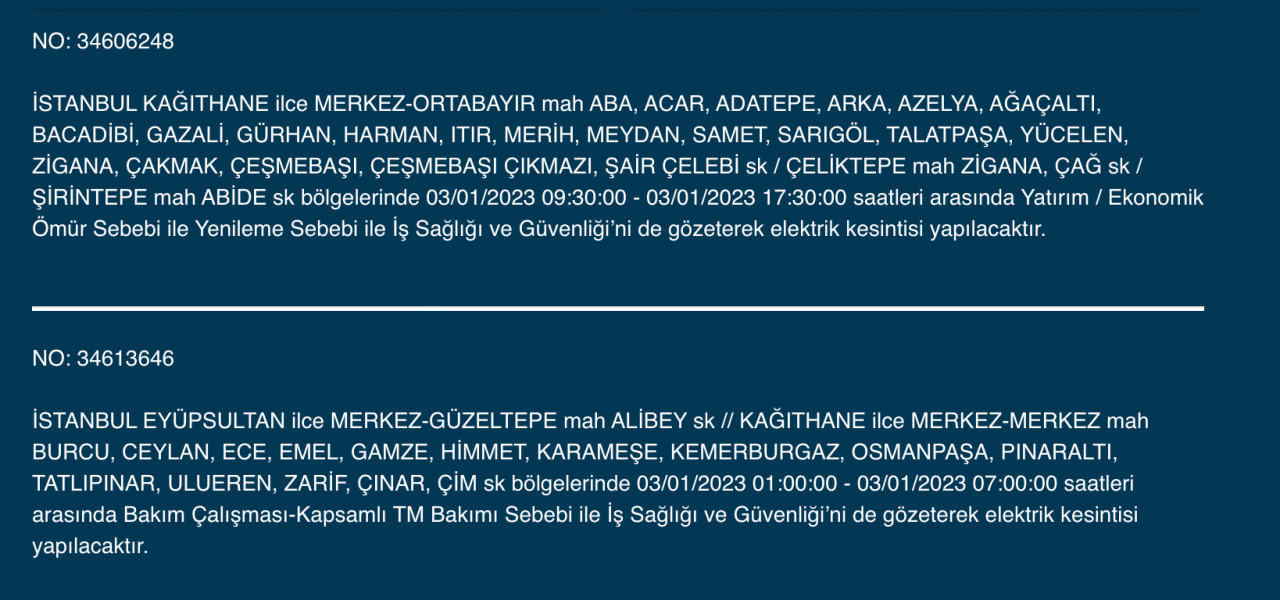 NO: 34606248

İSTANBUL KAĞITHANE ilce MERKEZ-ORTABAYIR mah ABA, ACAR, ADATEPE, ARKA, AZELYA, AĞAÇALTI, BACADİBİ, GAZALİ, GÜRHAN, HARMAN, ITIR, MERİH, MEYDAN, SAMET, SARIGÖL, TALATPAŞA, YÜCELEN, ZİGANA, ÇAKMAK, ÇEŞMEBAŞI, ÇEŞMEBAŞI ÇIKMAZI, ŞAİR ÇELEBİ sk / ÇELİKTEPE mah ZİGANA, ÇAĞ sk / ŞİRİNTEPE mah ABİDE sk bölgelerinde 03/01/2023 09:30:00 - 03/01/2023 17:30:00 saatleri arasında Yatırım / Ekonomik Ömür Sebebi ile Yenileme Sebebi ile İş Sağlığı ve Güvenliği'ni de gözeterek elektrik kesintisi yapılacaktır.

NO: 34613646

İSTANBUL EYÜPSULTAN ilce MERKEZ-GÜZELTEPE mah ALİBEY sk // KAĞITHANE ilce MERKEZ-MERKEZ mah BURCU, CEYLAN, ECE, EMEL, GAMZE, HİMMET, KARAMEŞE, KEMERBURGAZ, OSMANPAŞA, PINARALTI, TATLIPINAR, ULUEREN, ZARİF, ÇINAR, ÇİM sk bölgelerinde 03/01/2023 01:00:00 - 03/01/2023 07:00:00 saatleri arasında Bakım Çalışması-Kapsamlı TM Bakımı Sebebi ile İş Sağlığı ve Güvenliği'ni de gözeterek elektrik kesintisi yapılacaktır.